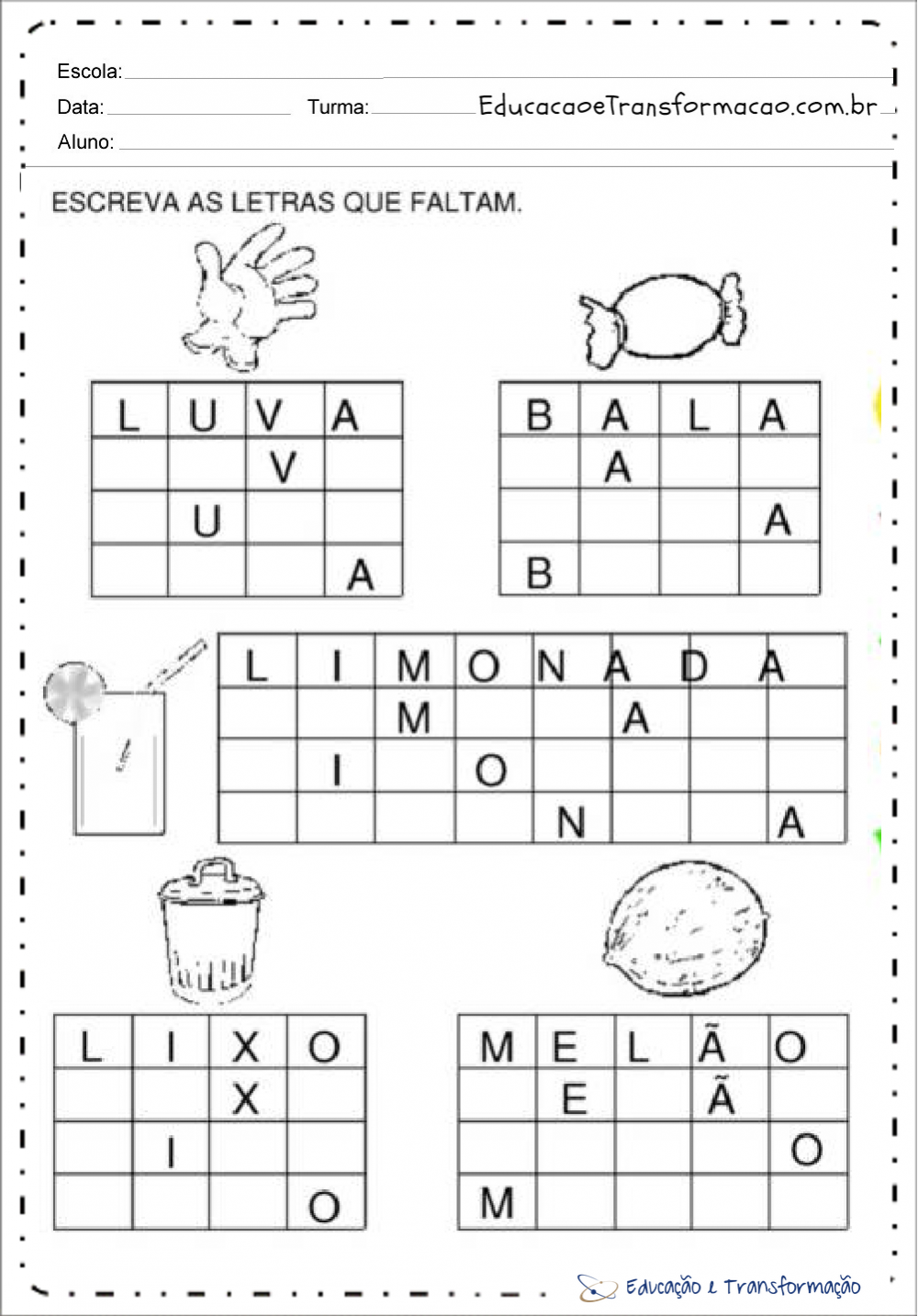 Escola:

Data: Turma: EducacaoeTransformacao.com.br

Aluno:

ESCREVA AS LETRAS QUE FALTAM.

| L | U | V | A |
|---|---|---|---|
| | | V | |
| | U | | |
| | | | A |

| B | A | L | A |
|---|---|---|---|
| | A | | |
| | | | A |
| B | | | |

| L | I | M | O | N | A | D | A |
|---|---|---|---|---|---|---|---|
| | | M | | | A | | |
| | I | | O | | | | |
| | | | | N | | | A |

| L | I | X | O |
|---|---|---|---|
| | | X | |
| | I | | |
| | | | O |

| M | E | L | Ã | O |
|---|---|---|---|---|
| | E | | Ã | |
| | | | | O |
| M | | | | |

Educação e Transformação